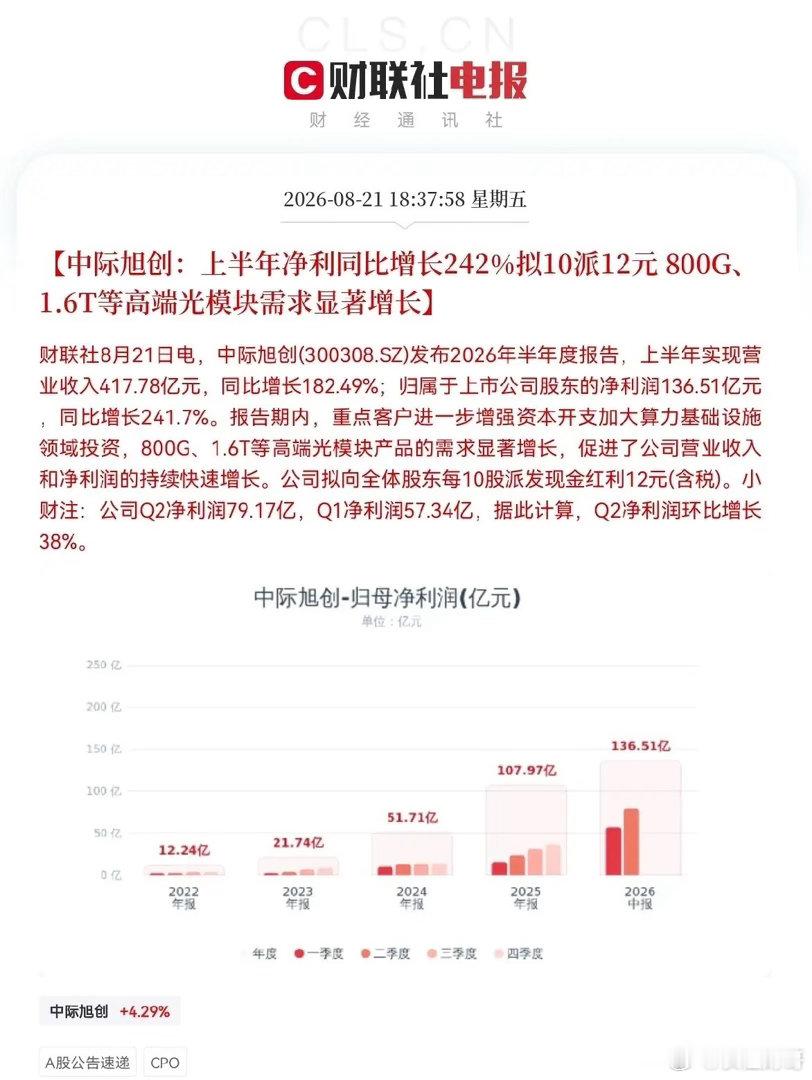 CLS.CN

财联社电报

财 经 通 讯 社

2026-08-21 18:37:58 星期五

【中际旭创：上半年净利同比增长242%拟10派12元 800G、1.6T等高端光模块需求显著增长】

财联社8月21日电，中际旭创(300308.SZ)发布2026年半年度报告，上半年实现营业收入417.78亿元，同比增长182.49%；归属于上市公司股东的净利润136.51亿元，同比增长241.7%。报告期内，重点客户进一步增强资本开支加大算力基础设施领域投资，800G、1.6T等高端光模块产品的需求显著增长，促进了公司营业收入和净利润的持续快速增长。公司拟向全体股东每10股派发现金红利12元(含税)。小财注：公司Q2净利润79.17亿，Q1净利润57.34亿，据此计算，Q2净利润环比增长38%。

中际旭创-归母净利润(亿元)

单位：亿元

250 亿
200 亿
150 亿
100 亿
50 亿
0 亿

12.24亿
21.74亿
51.71亿
107.97亿
136.51亿

2022 年报
2023 年报
2024 年报
2025 年报
2026 中报

年度 一季度 二季度 三季度 四季度

中际旭创 +4.29%

A股公告速递 CPO